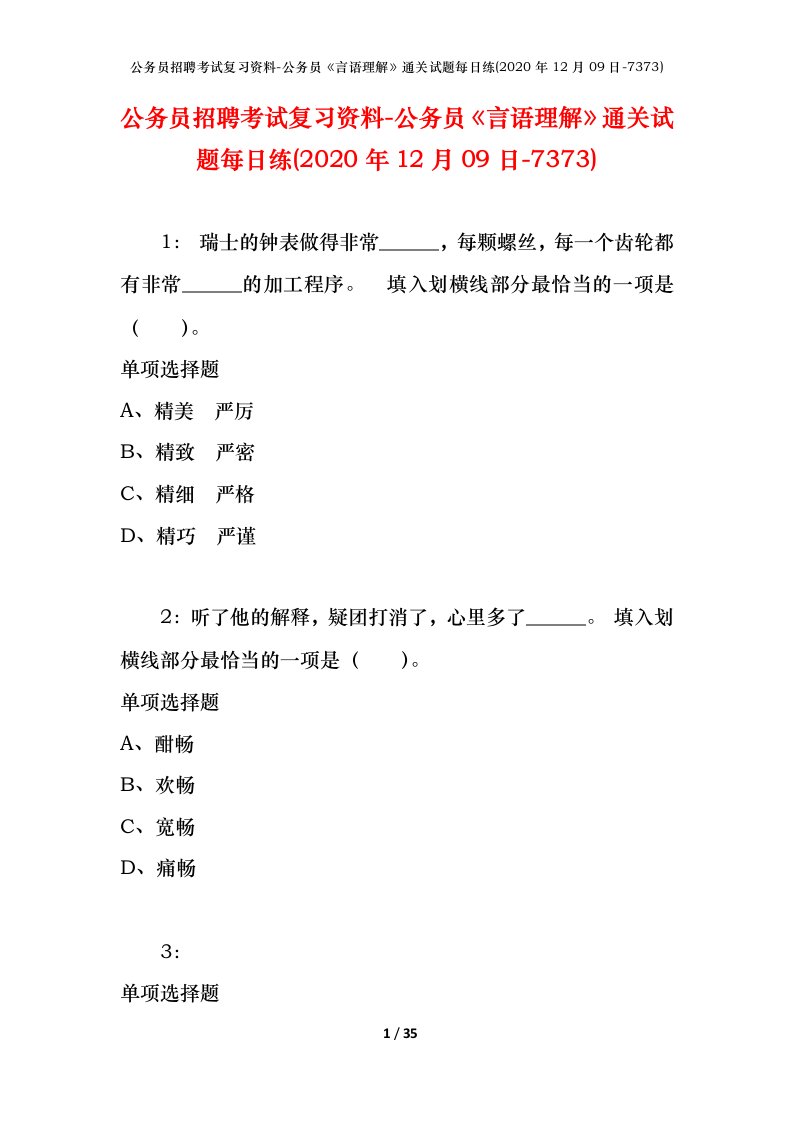 公务员招聘考试复习资料-公务员《言语理解》通关试题每日练(2020 年 12 月 09 日-7373)

公务员招聘考试复习资料-公务员《言语理解》通关试题每日练(2020 年 12 月 09 日-7373)

1： 瑞士的钟表做得非常______，每颗螺丝，每一个齿轮都有非常______的加工程序。　填入划横线部分最恰当的一项是（　）。

单项选择题

A、精美　严厉

B、精致　严密

C、精细　严格

D、精巧　严谨

2：听了他的解释，疑团打消了，心里多了______。 填入划横线部分最恰当的一项是（　）。

单项选择题

A、酣畅

B、欢畅

C、宽畅

D、痛畅

3：

单项选择题

1 / 35